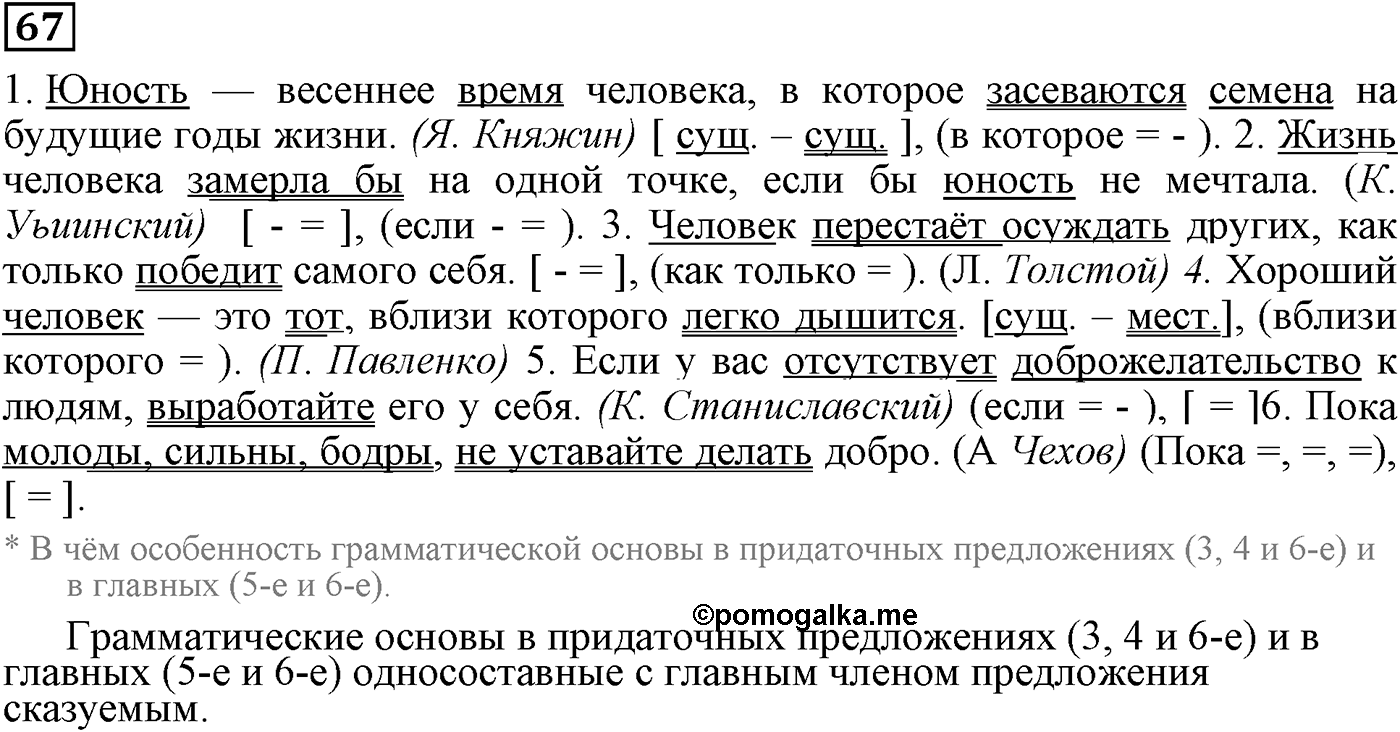 67

1. Юность — весеннее время человека, в которое засеваются семена на будущие годы жизни. (Я. Княжин) [ сущ. – сущ. ], (в которое = - ). 2. Жизнь человека замерла бы на одной точке, если бы юность не мечтала. (К. Уьиинский) [ - = ], (если - = ). 3. Человек перестаёт осуждать других, как только победит самого себя. [ - = ], (как только = ). (Л. Толстой) 4. Хороший человек — это тот, вблизи которого легко дышится. [сущ. – мест.], (вблизи которого = ). (П. Павленко) 5. Если у вас отсутствует доброжелательство к людям, выработайте его у себя. (К. Станиславский) (если = - ), [ = ]6. Пока молоды, сильны, бодры, не уставайте делать добро. (А Чехов) (Пока =, =, =), [ = ].

* В чём особенность грамматической основы в придаточных предложениях (3, 4 и 6-е) и в главных (5-е и 6-е).

©pomogalka.me

Грамматические основы в придаточных предложениях (3, 4 и 6-е) и в главных (5-е и 6-е) односоставные с главным членом предложения сказуемым.